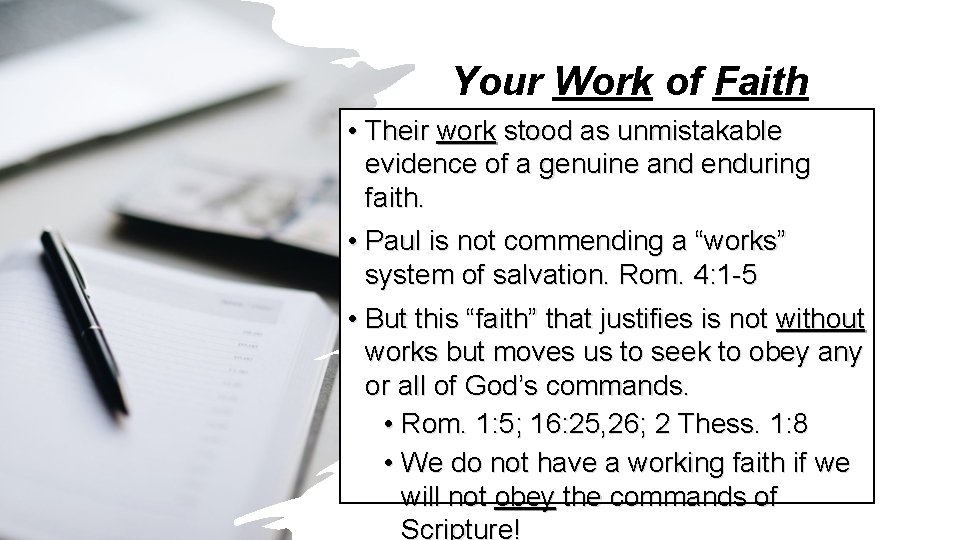 Your Work of Faith

• Their work stood as unmistakable evidence of a genuine and enduring faith.

• Paul is not commending a "works" system of salvation. Rom. 4:1-5

• But this "faith" that justifies is not without works but moves us to seek to obey any or all of God's commands.

• Rom. 1:5; 16:25,26; 2 Thess. 1:8

• We do not have a working faith if we will not obey the commands of Scripture!